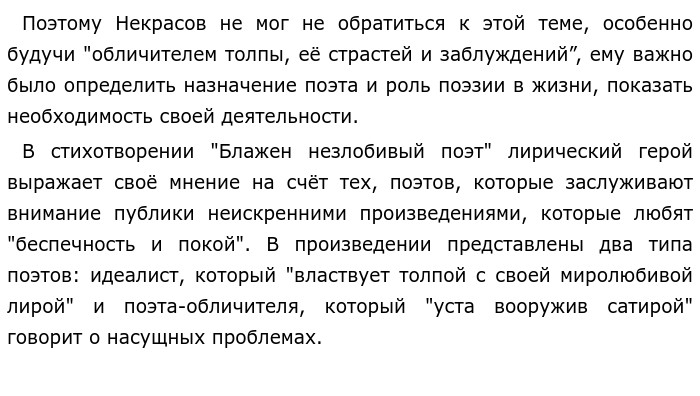 Поэтому Некрасов не мог не обратиться к этой теме, особенно будучи "обличителем толпы, её страстей и заблуждений”, ему важно было определить назначение поэта и роль поэзии в жизни, показать необходимость своей деятельности.

В стихотворении "Блажен незлобивый поэт" лирический герой выражает своё мнение на счёт тех, поэтов, которые заслуживают внимание публики неискренними произведениями, которые любят "беспечность и покой". В произведении представлены два типа поэтов: идеалист, который "властвует толпой с своей миролюбивой лирой" и поэта-обличителя, который "уста вооружив сатирой" говорит о насущных проблемах.